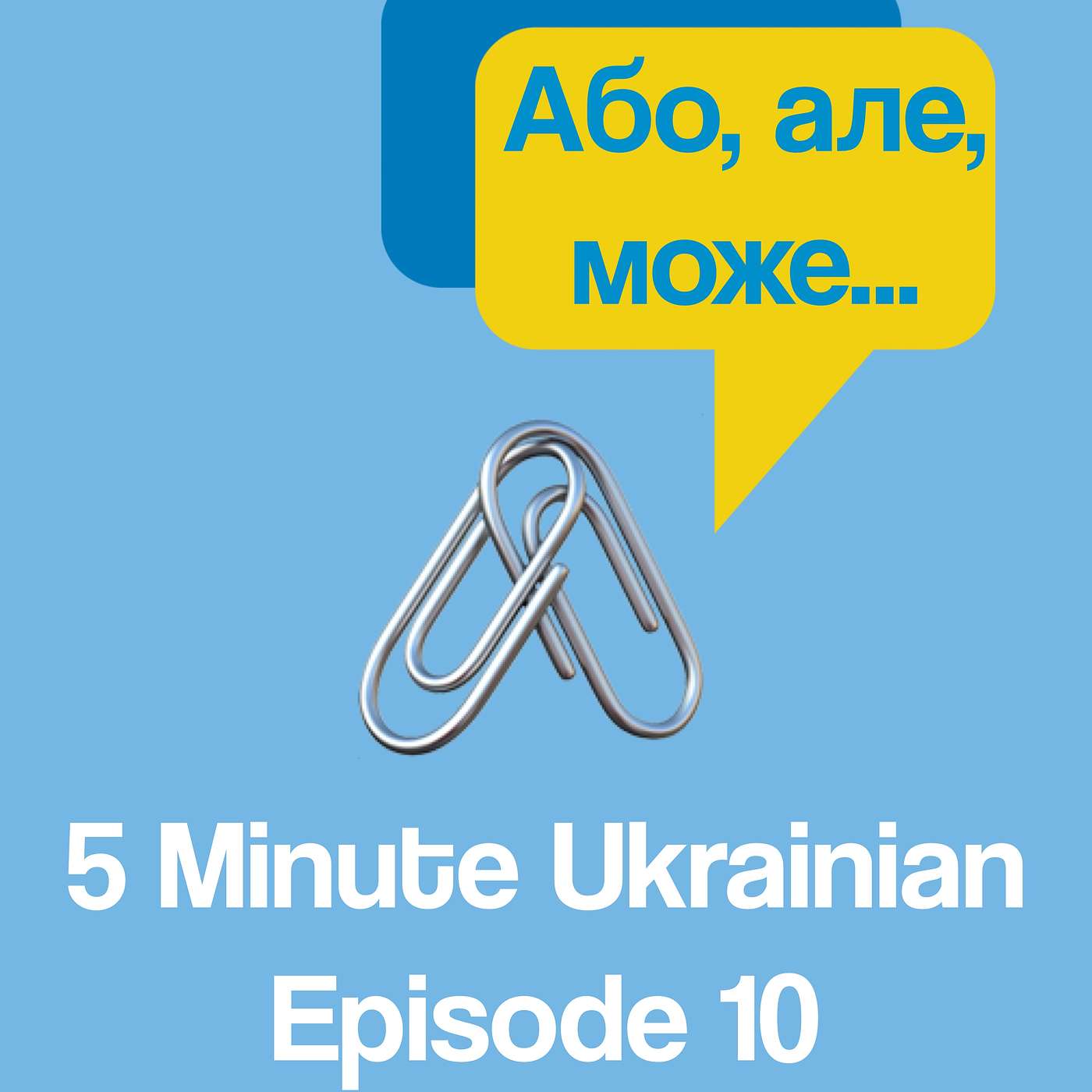 Або, але, може...

5 Minute Ukrainian
Episode 10